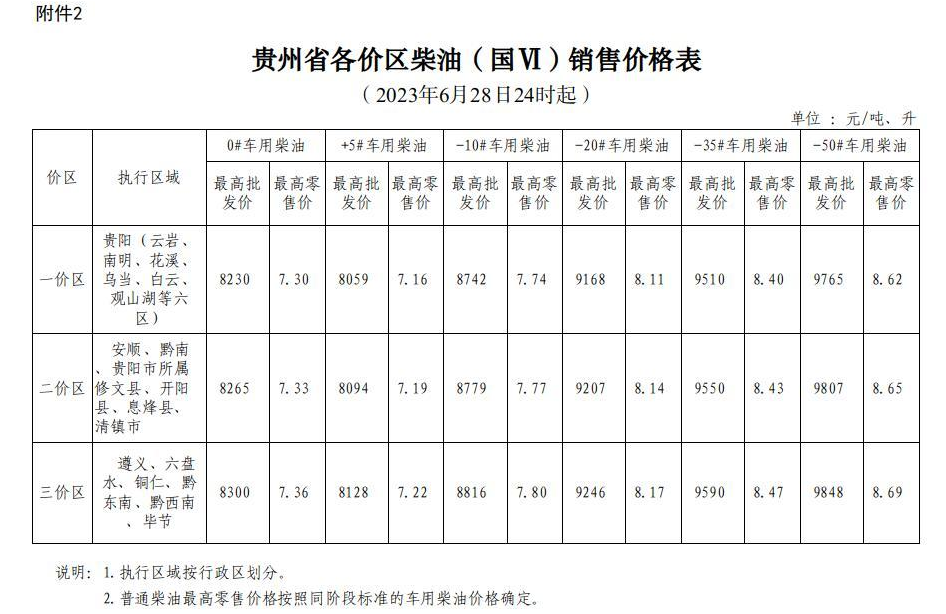 附件2

贵州省各价区柴油（国Ⅵ）销售价格表

（2023年6月28日24时起）

单位：元/吨、升

| 价区 | 执行区域 | 0#车用柴油 | | +5#车用柴油 | | -10#车用柴油 | | -20#车用柴油 | | -35#车用柴油 | | -50#车用柴油 | |
|---|---|---|---|---|---|---|---|---|---|---|---|---|---|
| | | 最高批发价 | 最高零售价 | 最高批发价 | 最高零售价 | 最高批发价 | 最高零售价 | 最高批发价 | 最高零售价 | 最高批发价 | 最高零售价 | 最高批发价 | 最高零售价 |
| 一价区 | 贵阳（云岩、南明、花溪、乌当、白云、观山湖等六区） | 8230 | 7.30 | 8059 | 7.16 | 8742 | 7.74 | 9168 | 8.11 | 9510 | 8.40 | 9765 | 8.62 |
| 二价区 | 安顺、黔南、贵阳市所属修文县、开阳县、息烽县、清镇市 | 8265 | 7.33 | 8094 | 7.19 | 8779 | 7.77 | 9207 | 8.14 | 9550 | 8.43 | 9807 | 8.65 |
| 三价区 | 遵义、六盘水、铜仁、黔东南、黔西南、毕节 | 8300 | 7.36 | 8128 | 7.22 | 8816 | 7.80 | 9246 | 8.17 | 9590 | 8.47 | 9848 | 8.69 |

说明：1.执行区域按行政区划分。

2.普通柴油最高零售价格按照同阶段标准的车用柴油价格确定。